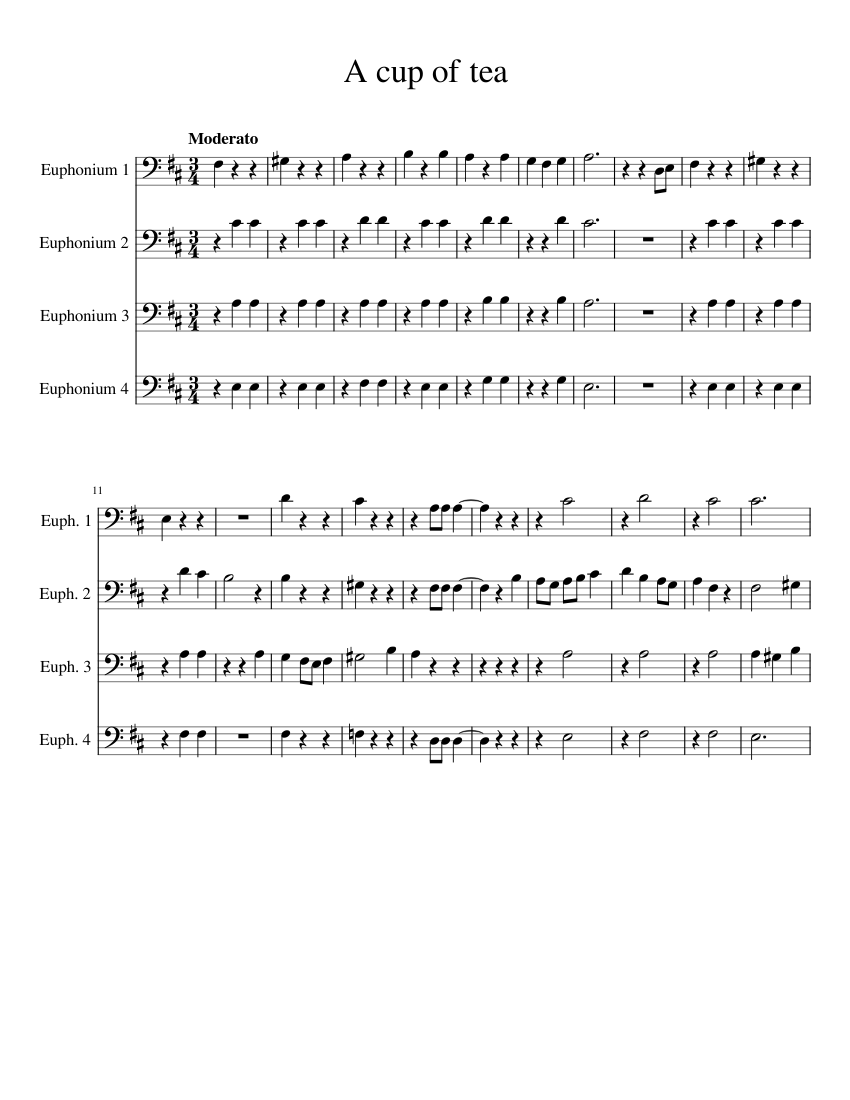 A cup of tea

Moderato

Euphonium 1

Euphonium 2

Euphonium 3

Euphonium 4

11

Euph. 1

Euph. 2

Euph. 3

Euph. 4